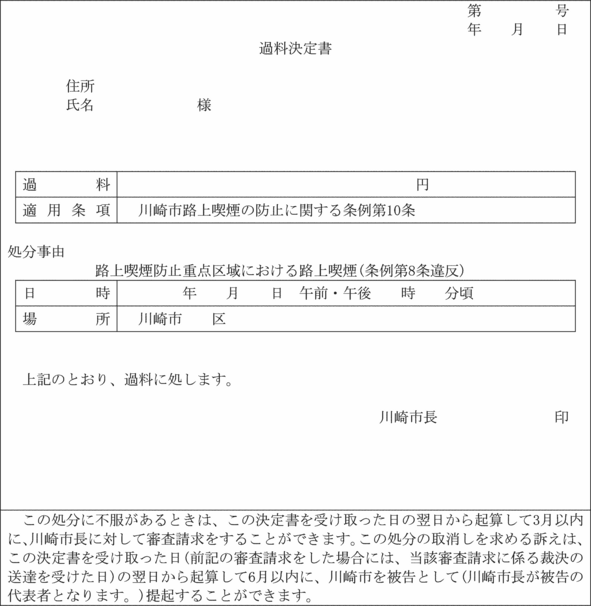 第　　　号
年　月　日

過料決定書

住所
氏名　　　　　　様

| 過　　料 | 円 |
|---|---|
| 適用条項 | 川崎市路上喫煙の防止に関する条例第10条 |

処分事由
路上喫煙防止重点区域における路上喫煙(条例第8条違反)

| 日　　時 | 年　月　日　午前・午後　時　分頃 |
|---|---|
| 場　　所 | 川崎市　　区 |

上記のとおり、過料に処します。

川崎市長　　　　　　印

この処分に不服があるときは、この決定書を受け取った日の翌日から起算して3月以内に、川崎市長に対して審査請求をすることができます。この処分の取消しを求める訴えは、この決定書を受け取った日(前記の審査請求をした場合には、当該審査請求に係る裁決の送達を受けた日)の翌日から起算して6月以内に、川崎市を被告として(川崎市長が被告の代表者となります。)提起することができます。